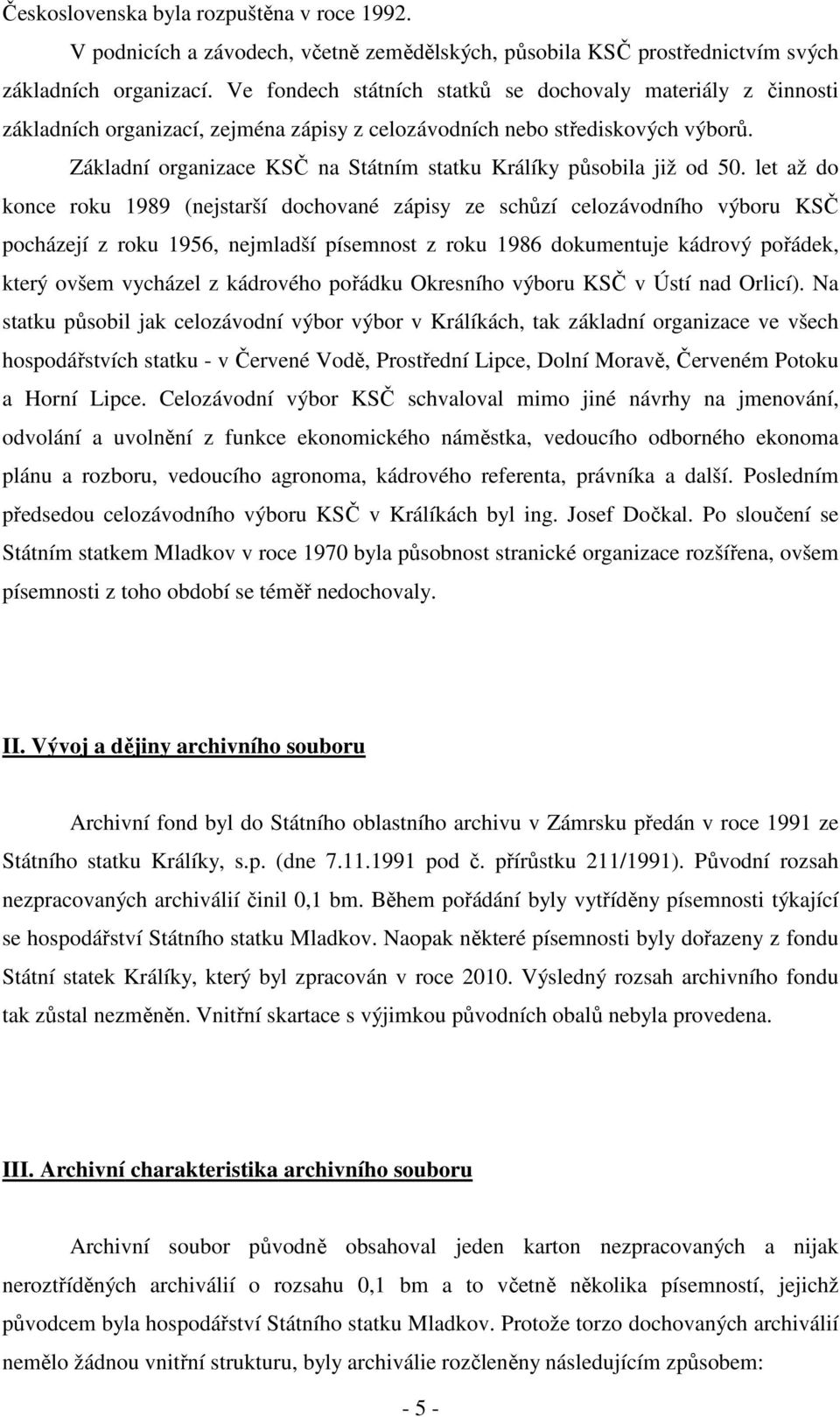 Československa byla rozpuštěna v roce 1992.

V podnicích a závodech, včetně zemědělských, působila KSČ prostřednictvím svých základních organizací. Ve fondech státních statků se dochovaly materiály z činnosti základních organizací, zejména zápisy z celozávodních nebo střediskových výborů.

Základní organizace KSČ na Státním statku Králíky působila již od 50. let až do konce roku 1989 (nejstarší dochované zápisy ze schůzí celozávodního výboru KSČ pocházejí z roku 1956, nejmladší písemnost z roku 1986 dokumentuje kádrový pořádek, který ovšem vycházel z kádrového pořádku Okresního výboru KSČ v Ústí nad Orlicí). Na statku působil jak celozávodní výbor výbor v Králíkách, tak základní organizace ve všech hospodářstvích statku - v Červené Vodě, Prostřední Lipce, Dolní Moravě, Červeném Potoku a Horní Lipce. Celozávodní výbor KSČ schvaloval mimo jiné návrhy na jmenování, odvolání a uvolnění z funkce ekonomického náměstka, vedoucího odborného ekonoma plánu a rozboru, vedoucího agronoma, kádrového referenta, právníka a další. Posledním předsedou celozávodního výboru KSČ v Králíkách byl ing. Josef Dočkal. Po sloučení se Státním statkem Mladkov v roce 1970 byla působnost stranické organizace rozšířena, ovšem písemnosti z toho období se téměř nedochovaly.

II. Vývoj a dějiny archivního souboru

Archivní fond byl do Státního oblastního archivu v Zámrsku předán v roce 1991 ze Státního statku Králíky, s.p. (dne 7.11.1991 pod č. přírůstku 211/1991). Původní rozsah nezpracovaných archiválií činil 0,1 bm. Během pořádání byly vytříděny písemnosti týkající se hospodářství Státního statku Mladkov. Naopak některé písemnosti byly dořazeny z fondu Státní statek Králíky, který byl zpracován v roce 2010. Výsledný rozsah archivního fondu tak zůstal nezměněn. Vnitřní skartace s výjimkou původních obalů nebyla provedena.

III. Archivní charakteristika archivního souboru

Archivní soubor původně obsahoval jeden karton nezpracovaných a nijak neroztříděných archiválií o rozsahu 0,1 bm a to včetně několika písemností, jejichž původcem byla hospodářství Státního statku Mladkov. Protože torzo dochovaných archiválií nemělo žádnou vnitřní strukturu, byly archiválie rozčleněny následujícím způsobem:

- 5 -